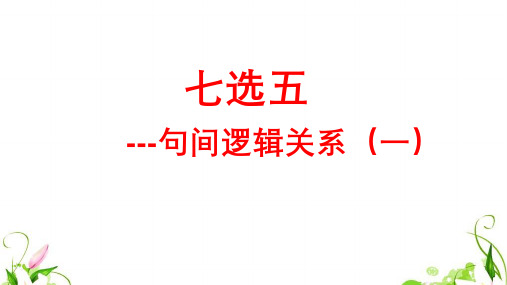 七选五

---句间逻辑关系（一）